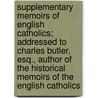 supplementary memoirs of english catholics; addressed to charles butler, esq., author of the historical memoirs of the english catholics